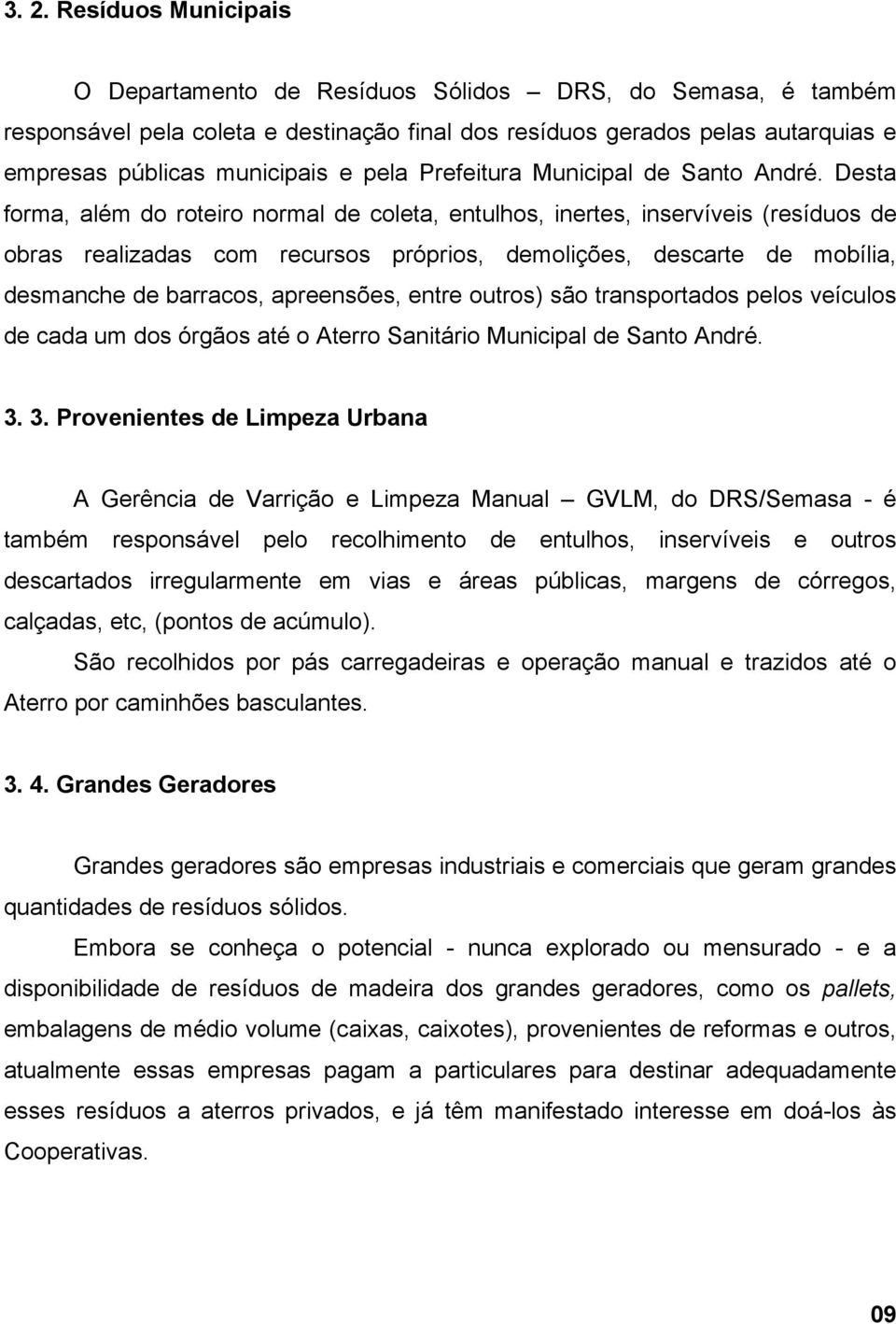 3. 2. Resíduos Municipais

O Departamento de Resíduos Sólidos – DRS, do Semasa, é também responsável pela coleta e destinação final dos resíduos gerados pelas autarquias e empresas públicas municipais e pela Prefeitura Municipal de Santo André. Desta forma, além do roteiro normal de coleta, entulhos, inertes, inservíveis (resíduos de obras realizadas com recursos próprios, demolições, descarte de mobília, desmanche de barracos, apreensões, entre outros) são transportados pelos veículos de cada um dos órgãos até o Aterro Sanitário Municipal de Santo André.

3. 3. Provenientes de Limpeza Urbana

A Gerência de Varrição e Limpeza Manual – GVLM, do DRS/Semasa - é também responsável pelo recolhimento de entulhos, inservíveis e outros descartados irregularmente em vias e áreas públicas, margens de córregos, calçadas, etc, (pontos de acúmulo).

São recolhidos por pás carregadeiras e operação manual e trazidos até o Aterro por caminhões basculantes.

3. 4. Grandes Geradores

Grandes geradores são empresas industriais e comerciais que geram grandes quantidades de resíduos sólidos.

Embora se conheça o potencial - nunca explorado ou mensurado - e a disponibilidade de resíduos de madeira dos grandes geradores, como os pallets, embalagens de médio volume (caixas, caixotes), provenientes de reformas e outros, atualmente essas empresas pagam a particulares para destinar adequadamente esses resíduos a aterros privados, e já têm manifestado interesse em doá-los às Cooperativas.

09